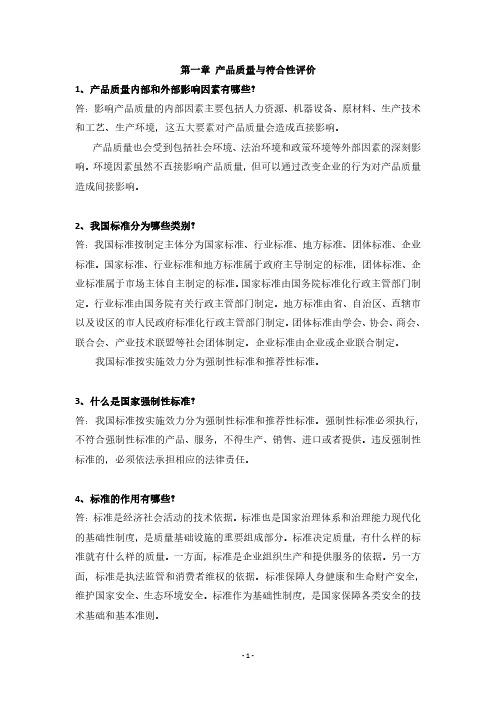 第一章 产品质量与符合性评价

1、产品质量内部和外部影响因素有哪些?

答：影响产品质量的内部因素主要包括人力资源、机器设备、原材料、生产技术和工艺、生产环境，这五大要素对产品质量会造成直接影响。

产品质量也会受到包括社会环境、法治环境和政策环境等外部因素的深刻影响。环境因素虽然不直接影响产品质量，但可以通过改变企业的行为对产品质量造成间接影响。

2、我国标准分为哪些类别?

答：我国标准按制定主体分为国家标准、行业标准、地方标准、团体标准、企业标准。国家标准、行业标准和地方标准属于政府主导制定的标准，团体标准、企业标准属于市场主体自主制定的标准。国家标准由国务院标准化行政主管部门制定。行业标准由国务院有关行政主管部门制定。地方标准由省、自治区、直辖市以及设区的市人民政府标准化行政主管部门制定。团体标准由学会、协会、商会、联合会、产业技术联盟等社会团体制定。企业标准由企业或企业联合制定。

我国标准按实施效力分为强制性标准和推荐性标准。

3、什么是国家强制性标准?

答：我国标准按实施效力分为强制性标准和推荐性标准。强制性标准必须执行，不符合强制性标准的产品、服务，不得生产、销售、进口或者提供。违反强制性标准的，必须依法承担相应的法律责任。

4、标准的作用有哪些?

答：标准是经济社会活动的技术依据。标准也是国家治理体系和治理能力现代化的基础性制度，是质量基础设施的重要组成部分。标准决定质量，有什么样的标准就有什么样的质量。一方面，标准是企业组织生产和提供服务的依据。另一方面，标准是执法监管和消费者维权的依据。标准保障人身健康和生命财产安全，维护国家安全、生态环境安全。标准作为基础性制度，是国家保障各类安全的技术基础和基本准则。

- 1 -